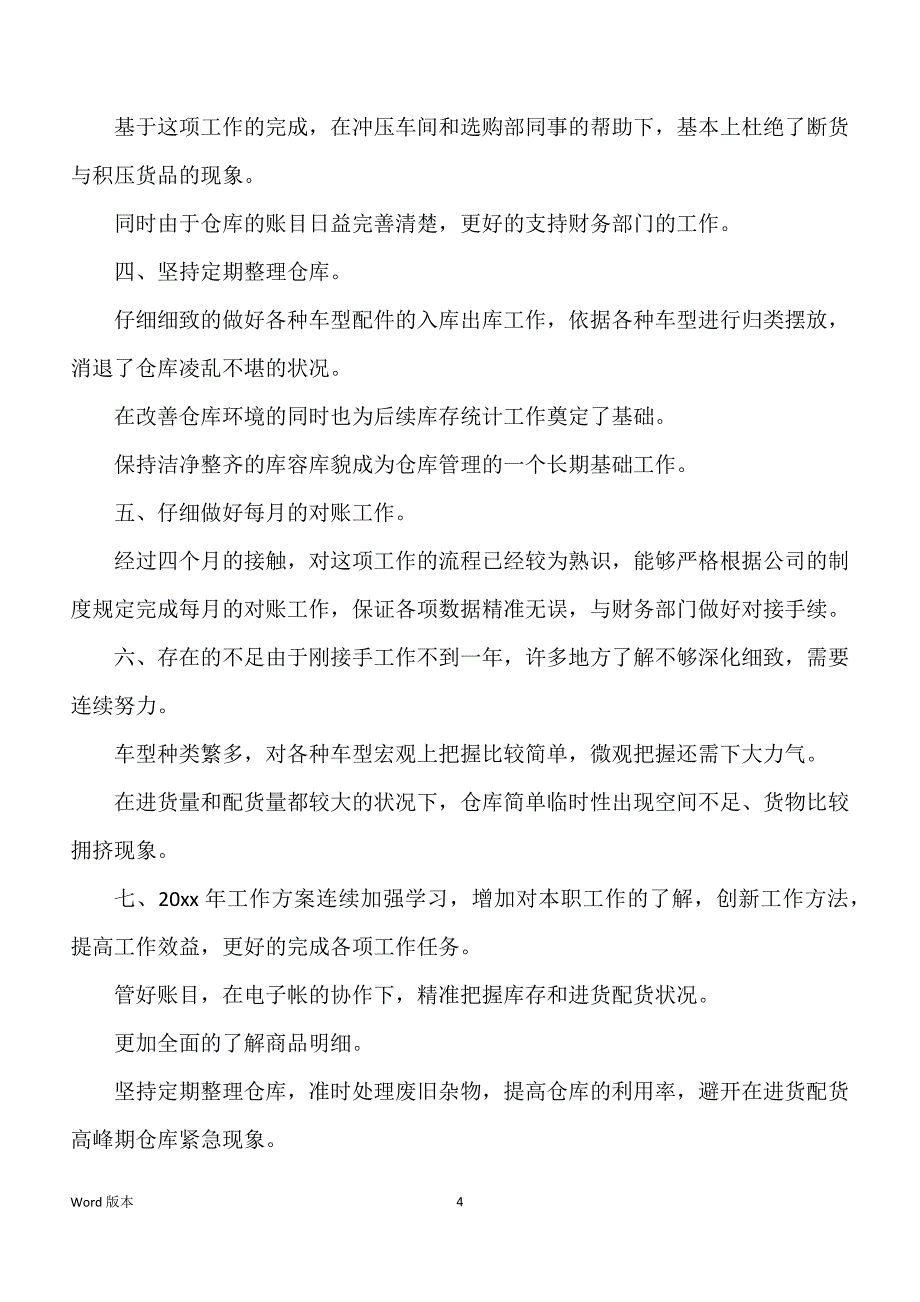 基于这项工作的完成，在冲压车间和选购部同事的帮助下，基本上杜绝了断货与积压货品的现象。

同时由于仓库的账目日益完善清楚，更好的支持财务部门的工作。

四、坚持定期整理仓库。

仔细细致的做好各种车型配件的入库出库工作，依据各种车型进行归类摆放，消退了仓库凌乱不堪的状况。

在改善仓库环境的同时也为后续库存统计工作奠定了基础。

保持洁净整齐的库容库貌成为仓库管理的一个长期基础工作。

五、仔细做好每月的对账工作。

经过四个月的接触，对这项工作的流程已经较为熟识，能够严格根据公司的制度规定完成每月的对账工作，保证各项数据精准无误，与财务部门做好对接手续。

六、存在的不足由于刚接手工作不到一年，许多地方了解不够深化细致，需要连续努力。

车型种类繁多，对各种车型宏观上把握比较简单，微观把握还需下大力气。

在进货量和配货量都较大的状况下，仓库简单临时性出现空间不足、货物比较拥挤现象。

七、20xx 年工作方案连续加强学习，增加对本职工作的了解，创新工作方法，提高工作效益，更好的完成各项工作任务。

管好账目，在电子帐的协作下，精准把握库存和进货配货状况。

更加全面的了解商品明细。

坚持定期整理仓库，准时处理废旧杂物，提高仓库的利用率，避开在进货配货高峰期仓库紧急现象。

Word 版本

4